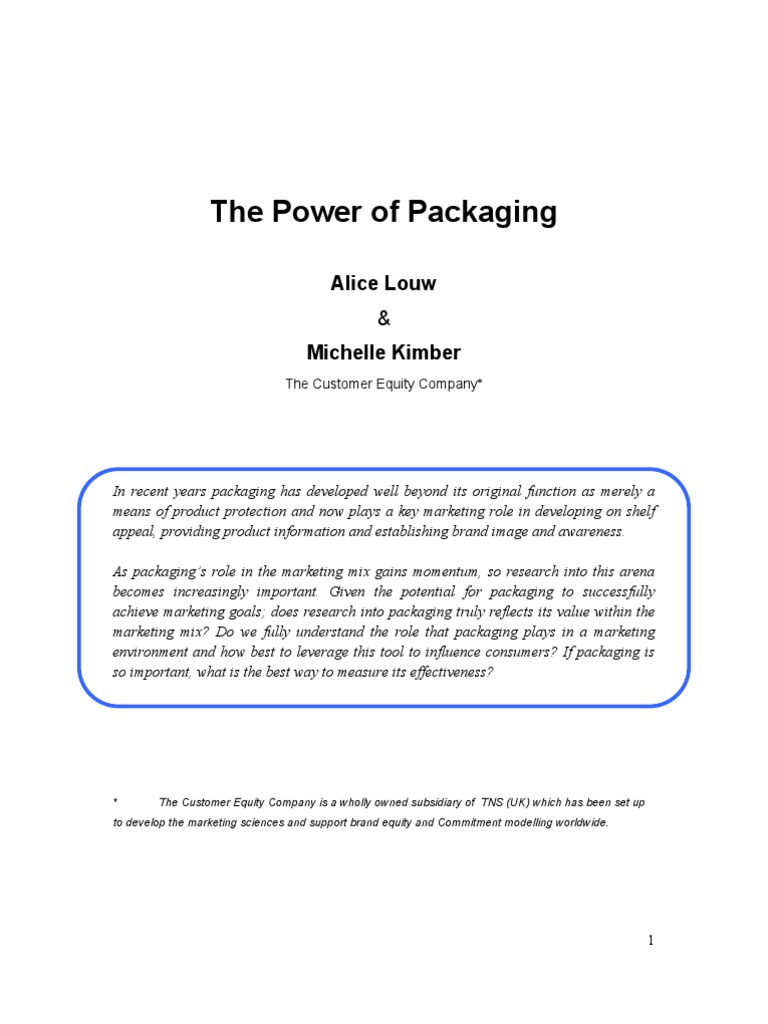 The Power of Packaging

Alice Louw

&

Michelle Kimber

The Customer Equity Company*

In recent years packaging has developed well beyond its original function as merely a means of product protection and now plays a key marketing role in developing on shelf appeal, providing product information and establishing brand image and awareness.

As packaging's role in the marketing mix gains momentum, so research into this arena becomes increasingly important. Given the potential for packaging to successfully achieve marketing goals; does research into packaging truly reflects its value within the marketing mix? Do we fully understand the role that packaging plays in a marketing environment and how best to leverage this tool to influence consumers? If packaging is so important, what is the best way to measure its effectiveness?

* The Customer Equity Company is a wholly owned subsidiary of TNS (UK) which has been set up to develop the marketing sciences and support brand equity and Commitment modelling worldwide.

1